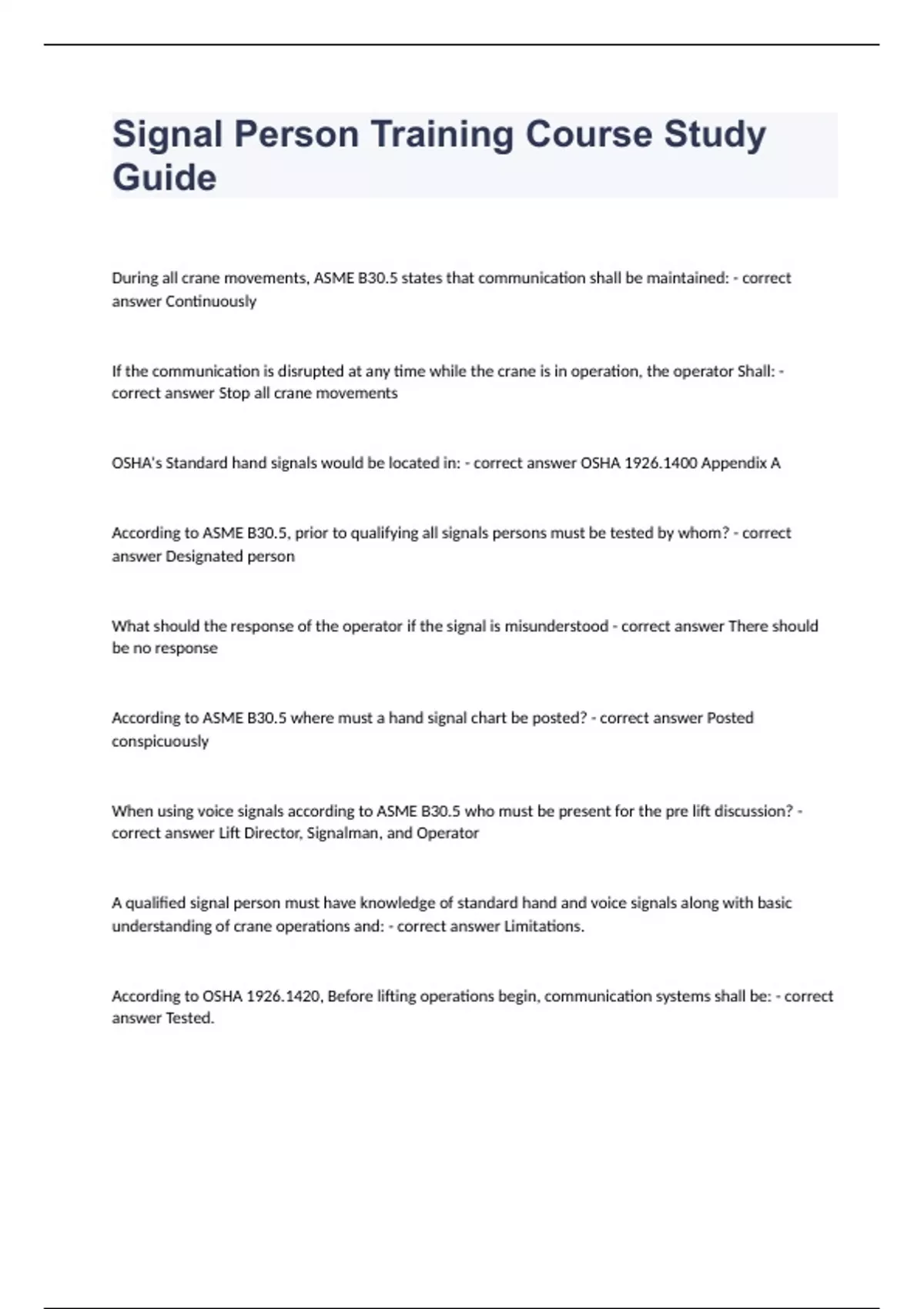 Signal Person Training Course Study Guide

During all crane movements, ASME B30.5 states that communication shall be maintained: - correct answer Continuously

If the communication is disrupted at any time while the crane is in operation, the operator Shall: - correct answer Stop all crane movements

OSHA's Standard hand signals would be located in: - correct answer OSHA 1926.1400 Appendix A

According to ASME B30.5, prior to qualifying all signals persons must be tested by whom? - correct answer Designated person

What should the response of the operator if the signal is misunderstood - correct answer There should be no response

According to ASME B30.5 where must a hand signal chart be posted? - correct answer Posted conspicuously

When using voice signals according to ASME B30.5 who must be present for the pre lift discussion? - correct answer Lift Director, Signalman, and Operator

A qualified signal person must have knowledge of standard hand and voice signals along with basic understanding of crane operations and: - correct answer Limitations.

According to OSHA 1926.1420, Before lifting operations begin, communication systems shall be: - correct answer Tested.